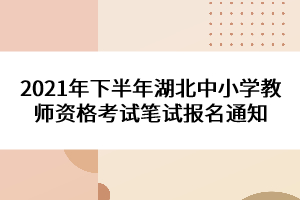 2021年下半年湖北中小学教师资格考试笔试报名通知